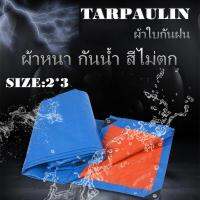 TARPAULIN
ผ้าใบกันฝน

ผ้าหนา กันน้ำ สีไม่ตก

SIZE:2*3